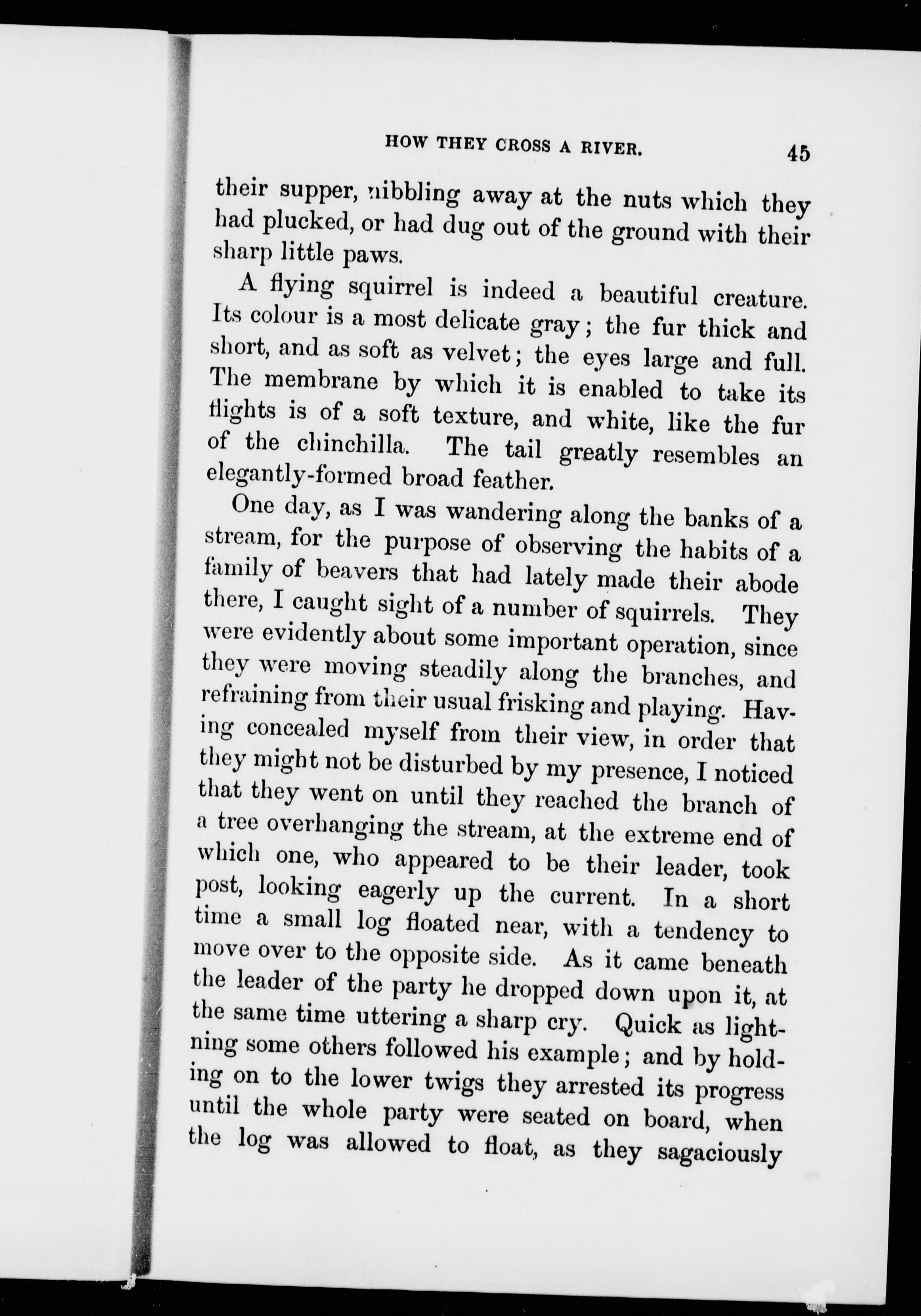 HOW THEY CROSS A RIVER. 45

their supper, nibbling away at the nuts which they had plucked, or had dug out of the ground with their sharp little paws.

A flying squirrel is indeed a beautiful creature. Its colour is a most delicate gray; the fur thick and short, and as soft as velvet; the eyes large and full. The membrane by which it is enabled to take its flights is of a soft texture, and white, like the fur of the chinchilla. The tail greatly resembles an elegantly-formed broad feather.

One day, as I was wandering along the banks of a stream, for the purpose of observing the habits of a family of beavers that had lately made their abode there, I caught sight of a number of squirrels. They were evidently about some important operation, since they were moving steadily along the branches, and refraining from their usual frisking and playing. Having concealed myself from their view, in order that they might not be disturbed by my presence, I noticed that they went on until they reached the branch of a tree overhanging the stream, at the extreme end of which one, who appeared to be their leader, took post, looking eagerly up the current. In a short time a small log floated near, with a tendency to move over to the opposite side. As it came beneath the leader of the party he dropped down upon it, at the same time uttering a sharp cry. Quick as lightning some others followed his example; and by holding on to the lower twigs they arrested its progress until the whole party were seated on board, when the log was allowed to float, as they sagaciously